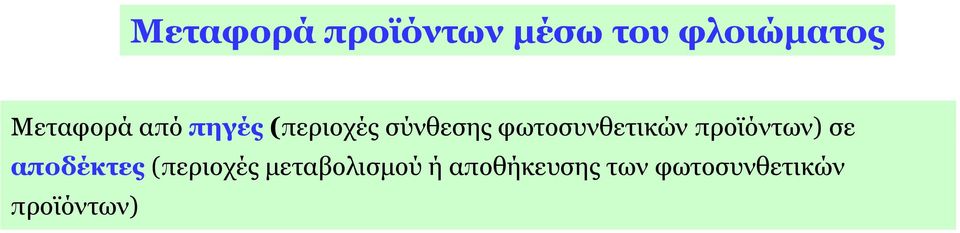 Μεταφορά προϊόντων μέσω του φλοιώματος

Μεταφορά από πηγές (περιοχές σύνθεσης φωτοσυνθετικών προϊόντων) σε αποδέκτες (περιοχές μεταβολισμού ή αποθήκευσης των φωτοσυνθετικών προϊόντων)